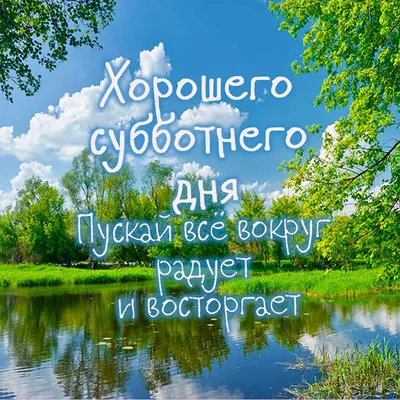 Хорошего субботнего дня

Пускай всё вокруг радует и восторгает